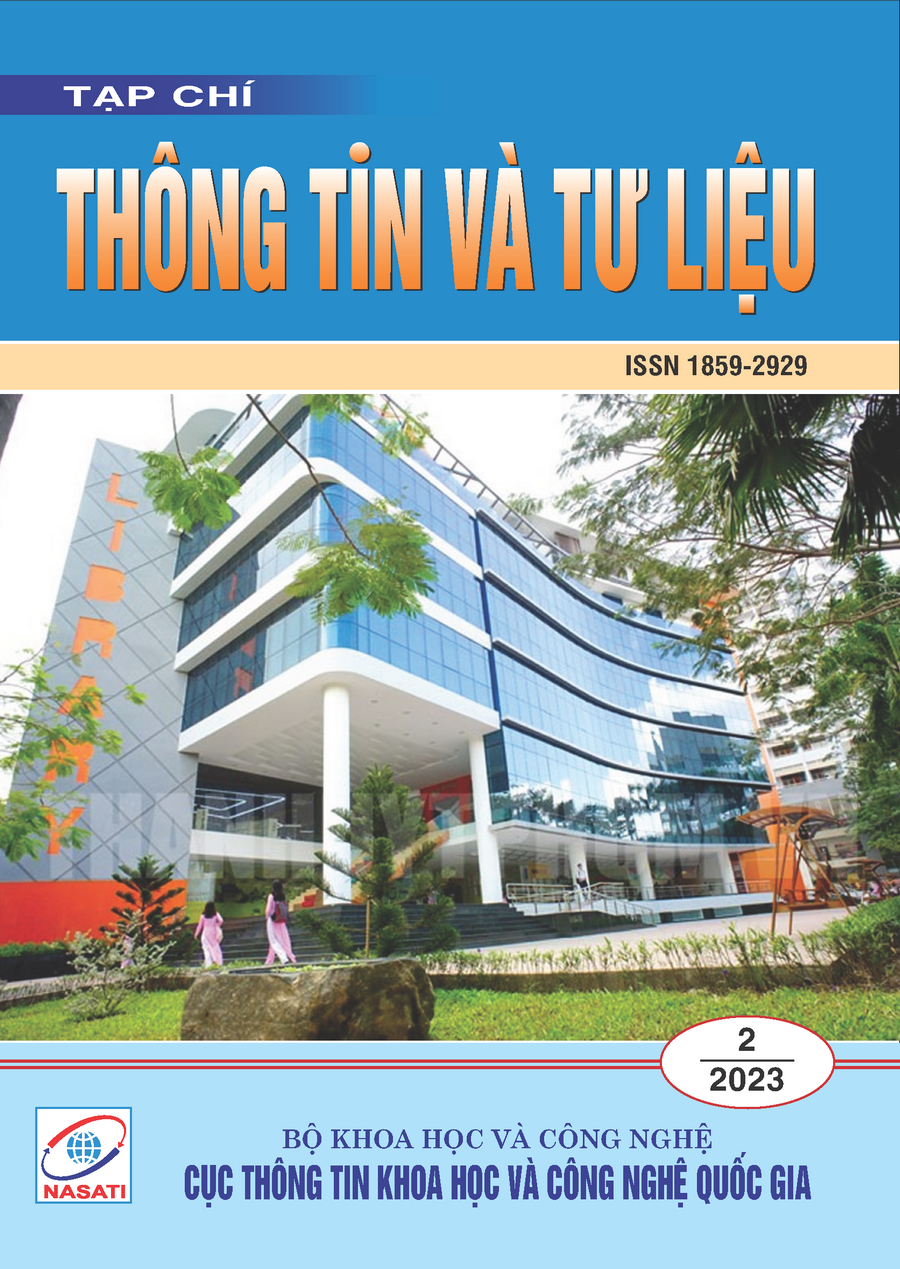 TẠP CHÍ

THÔNG TIN VÀ TƯ LIỆU

ISSN 1859-2929

LIBRARY

2
2023

NASATI

BỘ KHOA HỌC VÀ CÔNG NGHỆ
CỤC THÔNG TIN KHOA HỌC VÀ CÔNG NGHỆ QUỐC GIA